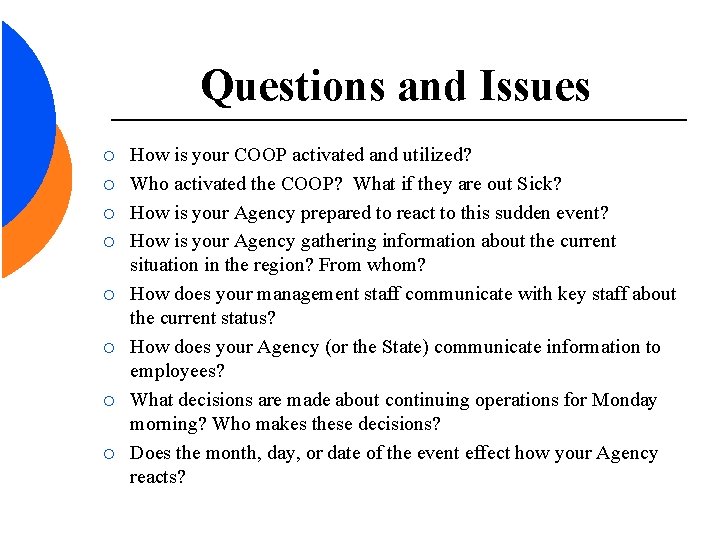 Questions and Issues

○ How is your COOP activated and utilized?
○ Who activated the COOP? What if they are out Sick?
○ How is your Agency prepared to react to this sudden event?
○ How is your Agency gathering information about the current situation in the region? From whom?
○ How does your management staff communicate with key staff about the current status?
○ How does your Agency (or the State) communicate information to employees?
○ What decisions are made about continuing operations for Monday morning? Who makes these decisions?
○ Does the month, day, or date of the event effect how your Agency reacts?